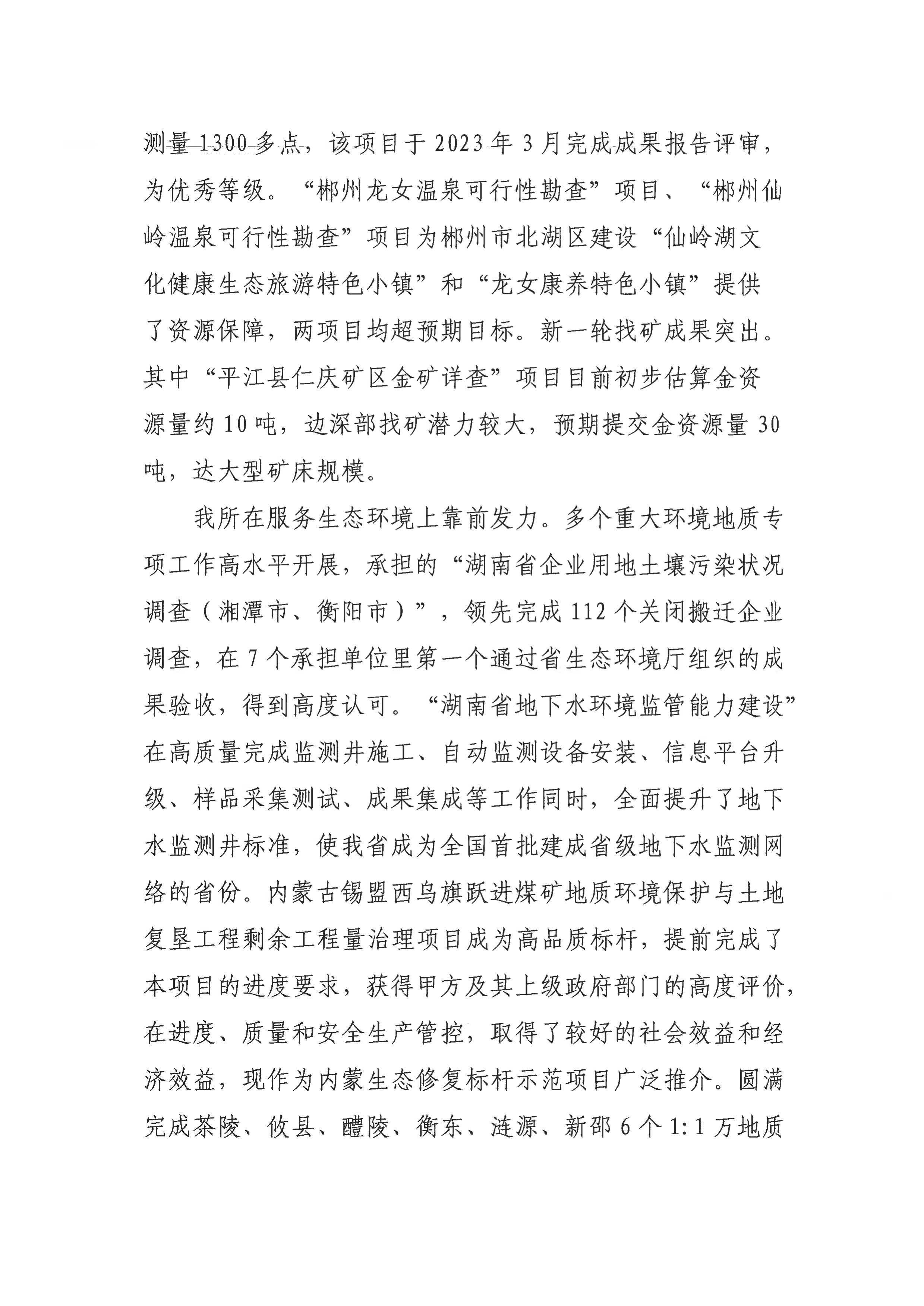 测量1300多点，该项目于2023年3月完成成果报告评审，为优秀等级。“郴州龙女温泉可行性勘查”项目、“郴州仙岭温泉可行性勘查”项目为郴州市北湖区建设“仙岭湖文化健康生态旅游特色小镇”和“龙女康养特色小镇”提供了资源保障，两项目均超预期目标。新一轮找矿成果突出。其中“平江县仁庆矿区金矿详查”项目目前初步估算金资源量约10吨，边深部找矿潜力较大，预期提交金资源量30吨，达大型矿床规模。

我所在服务生态环境上靠前发力。多个重大环境地质专项工作高水平开展，承担的“湖南省企业用地土壤污染状况调查（湘潭市、衡阳市）”，领先完成112个关闭搬迁企业调查，在7个承担单位里第一个通过省生态环境厅组织的成果验收，得到高度认可。“湖南省地下水环境监管能力建设”在高质量完成监测井施工、自动监测设备安装、信息平台升级、样品采集测试、成果集成等工作同时，全面提升了地下水监测井标准，使我省成为全国首批建成省级地下水监测网络的省份。内蒙古锡盟西乌旗跃进煤矿地质环境保护与土地复垦工程剩余工程量治理项目成为高品质标杆，提前完成了本项目的进度要求，获得甲方及其上级政府部门的高度评价，在进度、质量和安全生产管控，取得了较好的社会效益和经济效益，现作为内蒙生态修复标杆示范项目广泛推介。圆满完成茶陵、攸县、醴陵、衡东、涟源、新邵6个1:1万地质